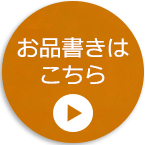 お品書きは
こちら